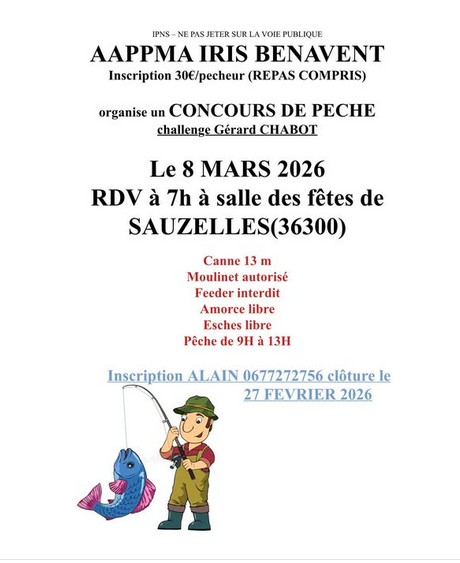 IPNS – NE PAS JETER SUR LA VOIE PUBLIQUE

AAPPMA IRIS BENAVENT

Inscription 30€/pecheur (REPAS COMPRIS)

organise un CONCOURS DE PECHE

challenge Gérard CHABOT

Le 8 MARS 2026
RDV à 7h à salle des fêtes de SAUZELLES(36300)

Canne 13 m
Moulinet autorisé
Feeder interdit
Amorce libre
Esches libre
Pêche de 9H à 13H

Inscription ALAIN 0677272756 clôture le 27 FEVRIER 2026